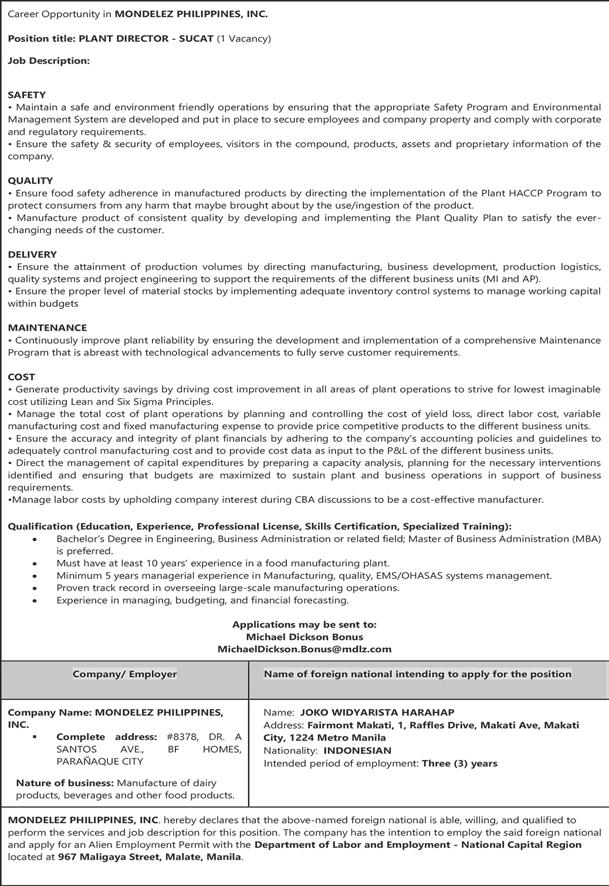 Career Opportunity in MONDELEZ PHILIPPINES, INC.

Position title: PLANT DIRECTOR - SUCAT (1 Vacancy)

Job Description:

SAFETY
• Maintain a safe and environment friendly operations by ensuring that the appropriate Safety Program and Environmental Management System are developed and put in place to secure employees and company property and comply with corporate and regulatory requirements.
• Ensure the safety & security of employees, visitors in the compound, products, assets and proprietary information of the company.

QUALITY
• Ensure food safety adherence in manufactured products by directing the implementation of the Plant HACCP Program to protect consumers from any harm that maybe brought about by the use/ingestion of the product.
• Manufacture product of consistent quality by developing and implementing the Plant Quality Plan to satisfy the ever-changing needs of the customer.

DELIVERY
• Ensure the attainment of production volumes by directing manufacturing, business development, production logistics, quality systems and project engineering to support the requirements of the different business units (MI and AP).
• Ensure the proper level of material stocks by implementing adequate inventory control systems to manage working capital within budgets

MAINTENANCE
• Continuously improve plant reliability by ensuring the development and implementation of a comprehensive Maintenance Program that is abreast with technological advancements to fully serve customer requirements.

COST
• Generate productivity savings by driving cost improvement in all areas of plant operations to strive for lowest imaginable cost utilizing Lean and Six Sigma Principles.
• Manage the total cost of plant operations by planning and controlling the cost of yield loss, direct labor cost, variable manufacturing cost and fixed manufacturing expense to provide price competitive products to the different business units.
• Ensure the accuracy and integrity of plant financials by adhering to the company's accounting policies and guidelines to adequately control manufacturing cost and to provide cost data as input to the P&L of the different business units.
• Direct the management of capital expenditures by preparing a capacity analysis, planning for the necessary interventions identified and ensuring that budgets are maximized to sustain plant and business operations in support of business requirements.
•Manage labor costs by upholding company interest during CBA discussions to be a cost-effective manufacturer.

Qualification (Education, Experience, Professional License, Skills Certification, Specialized Training):
• Bachelor's Degree in Engineering, Business Administration or related field; Master of Business Administration (MBA) is preferred.
• Must have at least 10 years' experience in a food manufacturing plant.
• Minimum 5 years managerial experience in Manufacturing, quality, EMS/OHASAS systems management.
• Proven track record in overseeing large-scale manufacturing operations.
• Experience in managing, budgeting, and financial forecasting.

Applications may be sent to:
Michael Dickson Bonus
MichaelDickson.Bonus@mdlz.com

| Company/ Employer | Name of foreign national intending to apply for the position |
|---|---|
| Company Name: MONDELEZ PHILIPPINES, INC. • Complete address: #8378, DR. A SANTOS AVE., BF HOMES, PARAÑAQUE CITY Nature of business: Manufacture of dairy products, beverages and other food products. | Name: JOKO WIDYARISTA HARAHAP Address: Fairmont Makati, 1, Raffles Drive, Makati Ave, Makati City, 1224 Metro Manila Nationality: INDONESIAN Intended period of employment: Three (3) years |

MONDELEZ PHILIPPINES, INC. hereby declares that the above-named foreign national is able, willing, and qualified to perform the services and job description for this position. The company has the intention to employ the said foreign national and apply for an Alien Employment Permit with the Department of Labor and Employment - National Capital Region located at 967 Maligaya Street, Malate, Manila.